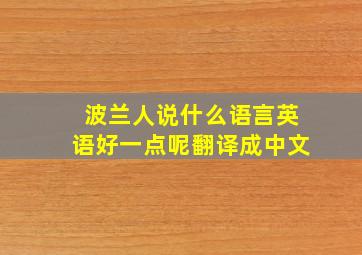 波兰人说什么语言英语好一点呢翻译成中文